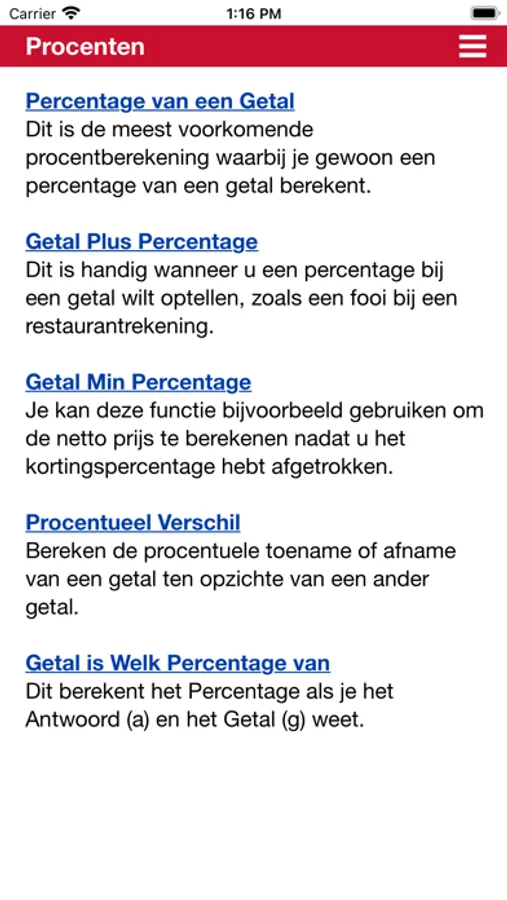 Carrier 1:16 PM

Procenten

Percentage van een Getal
Dit is de meest voorkomende procentberekening waarbij je gewoon een percentage van een getal berekent.

Getal Plus Percentage
Dit is handig wanneer u een percentage bij een getal wilt optellen, zoals een fooi bij een restaurantrekening.

Getal Min Percentage
Je kan deze functie bijvoorbeeld gebruiken om de netto prijs te berekenen nadat u het kortingspercentage hebt afgetrokken.

Procentueel Verschil
Bereken de procentuele toename of afname van een getal ten opzichte van een ander getal.

Getal is Welk Percentage van
Dit berekent het Percentage als je het Antwoord (a) en het Getal (g) weet.